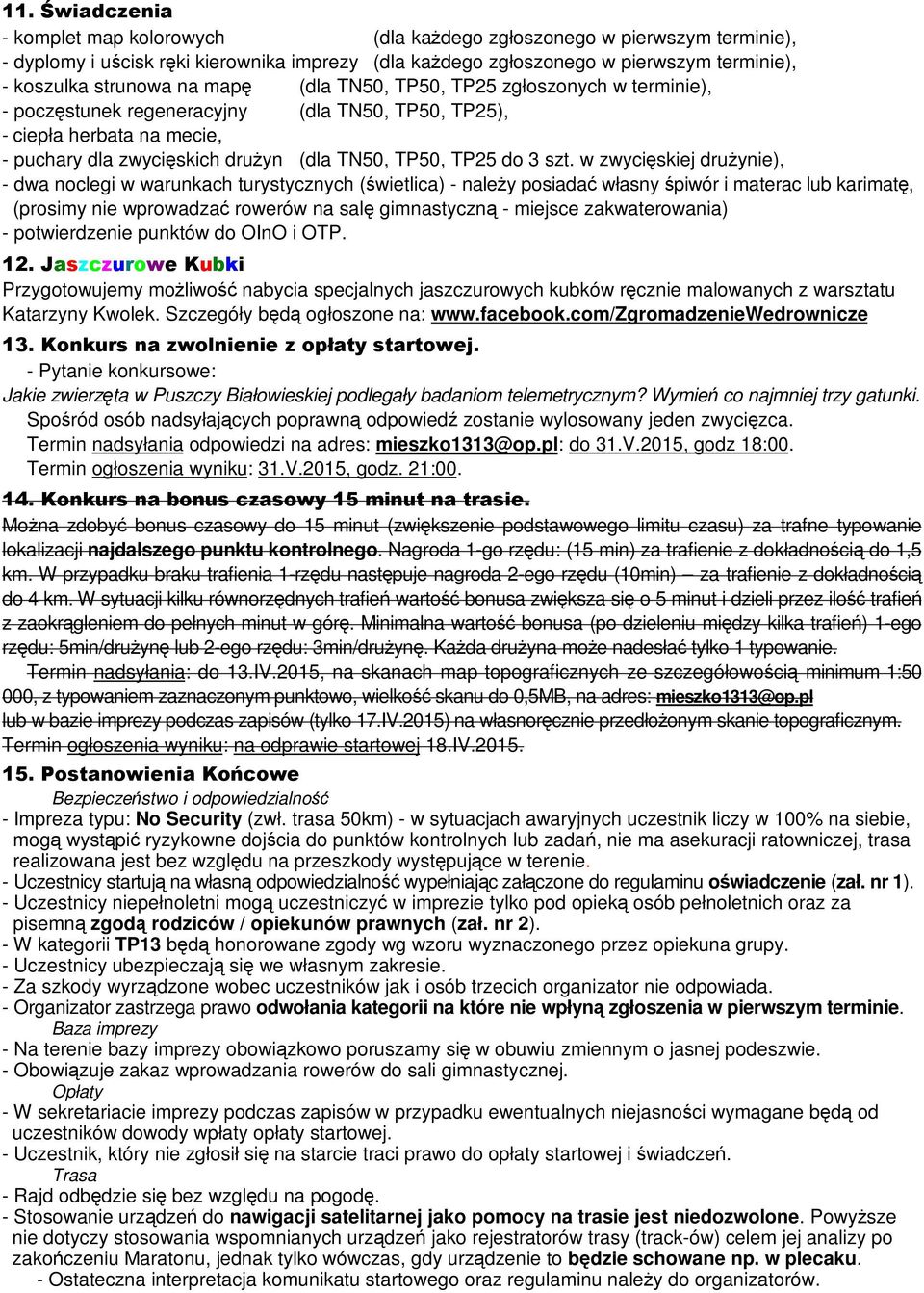 11. Świadczenia
- komplet map kolorowych (dla każdego zgłoszonego w pierwszym terminie),
- dyplomy i uścisk ręki kierownika imprezy (dla każdego zgłoszonego w pierwszym terminie),
- koszulka strunowa na mapę (dla TN50, TP50, TP25 zgłoszonych w terminie),
- poczęstunek regeneracyjny (dla TN50, TP50, TP25),
- ciepła herbata na mecie,
- puchary dla zwycięskich drużyn (dla TN50, TP50, TP25 do 3 szt. w zwycięskiej drużynie),
- dwa noclegi w warunkach turystycznych (świetlica) - należy posiadać własny śpiwór i materac lub karimatę, (prosimy nie wprowadzać rowerów na salę gimnastyczną - miejsce zakwaterowania)
- potwierdzenie punktów do OInO i OTP.

12. Jaszczurowe Kubki
Przygotowujemy możliwość nabycia specjalnych jaszczurowych kubków ręcznie malowanych z warsztatu Katarzyny Kwolek. Szczegóły będą ogłoszone na: www.facebook.com/ZgromadzenieWedrownicze

13. Konkurs na zwolnienie z opłaty startowej.
- Pytanie konkursowe:
Jakie zwierzęta w Puszczy Białowieskiej podlegały badaniom telemetrycznym? Wymień co najmniej trzy gatunki.
Spośród osób nadsyłających poprawną odpowiedź zostanie wylosowany jeden zwycięzca.
Termin nadsyłania odpowiedzi na adres: mieszko1313@op.pl: do 31.V.2015, godz 18:00.
Termin ogłoszenia wyniku: 31.V.2015, godz. 21:00.

14. Konkurs na bonus czasowy 15 minut na trasie.
Można zdobyć bonus czasowy do 15 minut (zwiększenie podstawowego limitu czasu) za trafne typowanie lokalizacji najdalszego punktu kontrolnego. Nagroda 1-go rzędu: (15 min) za trafienie z dokładnością do 1,5 km. W przypadku braku trafienia 1-rzędu następuje nagroda 2-ego rzędu (10min) – za trafienie z dokładnością do 4 km. W sytuacji kilku równorzędnych trafień wartość bonusa zwiększa się o 5 minut i dzieli przez ilość trafień z zaokrągleniem do pełnych minut w górę. Minimalna wartość bonusa (po dzieleniu między kilka trafień) 1-ego rzędu: 5min/drużynę lub 2-ego rzędu: 3min/drużynę. Każda drużyna może nadesłać tylko 1 typowanie.
Termin nadsyłania: do 13.IV.2015, na skanach map topograficznych ze szczegółowością minimum 1:50 000, z typowaniem zaznaczonym punktowo, wielkość skanu do 0,5MB, na adres: mieszko1313@op.pl lub w bazie imprezy podczas zapisów (tylko 17.IV.2015) na własnoręcznie przedłożonym skanie topograficznym.
Termin ogłoszenia wyniku: na odprawie startowej 18.IV.2015.

15. Postanowienia Końcowe
Bezpieczeństwo i odpowiedzialność
- Impreza typu: No Security (zwł. trasa 50km) - w sytuacjach awaryjnych uczestnik liczy w 100% na siebie, mogą wystąpić ryzykowne dojścia do punktów kontrolnych lub zadań, nie ma asekuracji ratowniczej, trasa realizowana jest bez względu na przeszkody występujące w terenie.
- Uczestnicy startują na własną odpowiedzialność wypełniając załączone do regulaminu oświadczenie (zał. nr 1).
- Uczestnicy niepełnoletni mogą uczestniczyć w imprezie tylko pod opieką osób pełnoletnich oraz za pisemną zgodą rodziców / opiekunów prawnych (zał. nr 2).
- W kategorii TP13 będą honorowane zgody wg wzoru wyznaczonego przez opiekuna grupy.
- Uczestnicy ubezpieczają się we własnym zakresie.
- Za szkody wyrządzone wobec uczestników jak i osób trzecich organizator nie odpowiada.
- Organizator zastrzega prawo odwołania kategorii na które nie wpłyną zgłoszenia w pierwszym terminie.
Baza imprezy
- Na terenie bazy imprezy obowiązkowo poruszamy się w obuwiu zmiennym o jasnej podeszwie.
- Obowiązuje zakaz wprowadzania rowerów do sali gimnastycznej.
Opłaty
- W sekretariacie imprezy podczas zapisów w przypadku ewentualnych niejasności wymagane będą od uczestników dowody wpłaty opłaty startowej.
- Uczestnik, który nie zgłosił się na starcie traci prawo do opłaty startowej i świadczeń.
Trasa
- Rajd odbędzie się bez względu na pogodę.
- Stosowanie urządzeń do nawigacji satelitarnej jako pomocy na trasie jest niedozwolone. Powyższe nie dotyczy stosowania wspomnianych urządzeń jako rejestratorów trasy (track-ów) celem jej analizy po zakończeniu Maratonu, jednak tylko wówczas, gdy urządzenie to będzie schowane np. w plecaku.
- Ostateczna interpretacja komunikatu startowego oraz regulaminu należy do organizatorów.